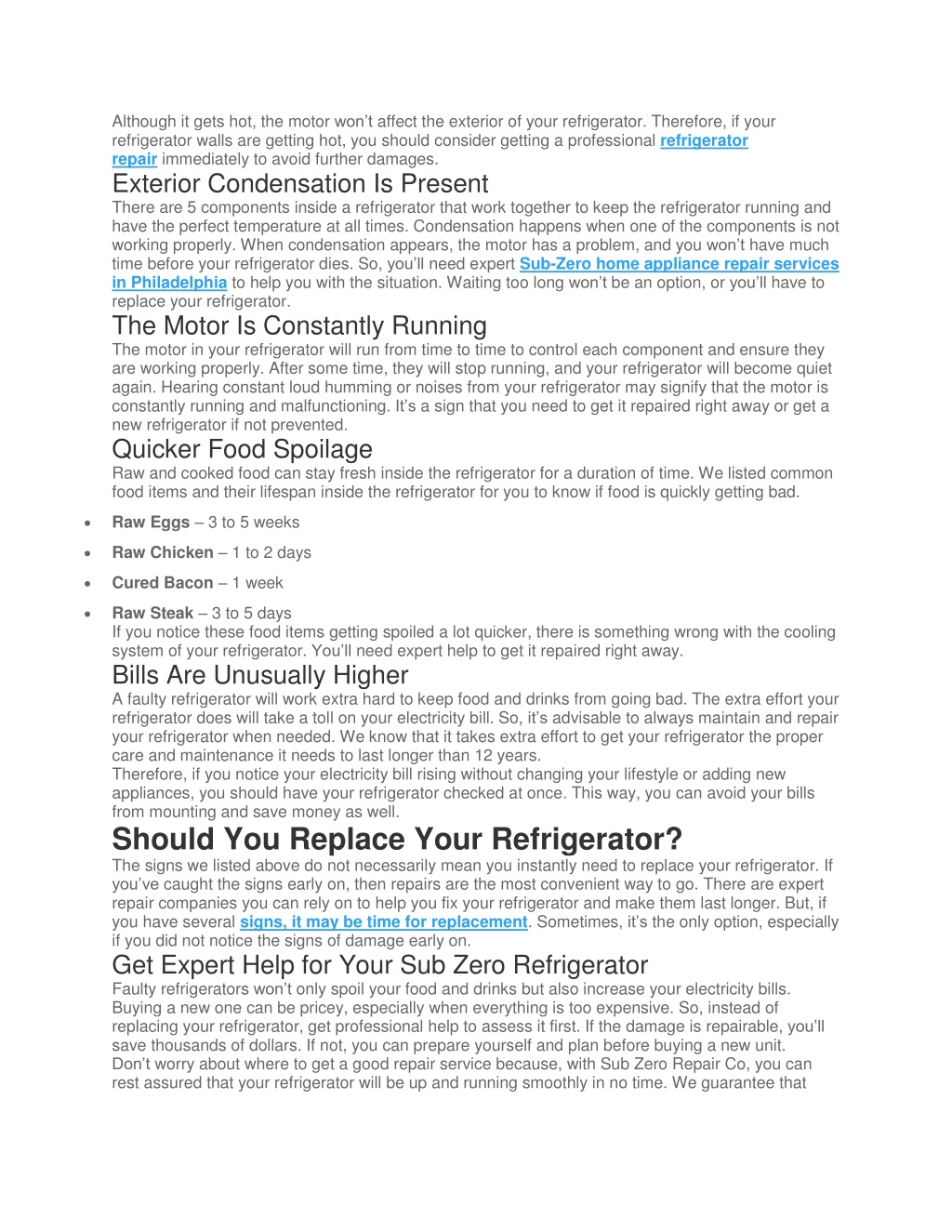 Although it gets hot, the motor won't affect the exterior of your refrigerator. Therefore, if your refrigerator walls are getting hot, you should consider getting a professional refrigerator repair immediately to avoid further damages.

Exterior Condensation Is Present

There are 5 components inside a refrigerator that work together to keep the refrigerator running and have the perfect temperature at all times. Condensation happens when one of the components is not working properly. When condensation appears, the motor has a problem, and you won't have much time before your refrigerator dies. So, you'll need expert Sub-Zero home appliance repair services in Philadelphia to help you with the situation. Waiting too long won't be an option, or you'll have to replace your refrigerator.

The Motor Is Constantly Running

The motor in your refrigerator will run from time to time to control each component and ensure they are working properly. After some time, they will stop running, and your refrigerator will become quiet again. Hearing constant loud humming or noises from your refrigerator may signify that the motor is constantly running and malfunctioning. It's a sign that you need to get it repaired right away or get a new refrigerator if not prevented.

Quicker Food Spoilage

Raw and cooked food can stay fresh inside the refrigerator for a duration of time. We listed common food items and their lifespan inside the refrigerator for you to know if food is quickly getting bad.

• Raw Eggs – 3 to 5 weeks
• Raw Chicken – 1 to 2 days
• Cured Bacon – 1 week
• Raw Steak – 3 to 5 days

If you notice these food items getting spoiled a lot quicker, there is something wrong with the cooling system of your refrigerator. You'll need expert help to get it repaired right away.

Bills Are Unusually Higher

A faulty refrigerator will work extra hard to keep food and drinks from going bad. The extra effort your refrigerator does will take a toll on your electricity bill. So, it's advisable to always maintain and repair your refrigerator when needed. We know that it takes extra effort to get your refrigerator the proper care and maintenance it needs to last longer than 12 years.

Therefore, if you notice your electricity bill rising without changing your lifestyle or adding new appliances, you should have your refrigerator checked at once. This way, you can avoid your bills from mounting and save money as well.

Should You Replace Your Refrigerator?

The signs we listed above do not necessarily mean you instantly need to replace your refrigerator. If you've caught the signs early on, then repairs are the most convenient way to go. There are expert repair companies you can rely on to help you fix your refrigerator and make them last longer. But, if you have several signs, it may be time for replacement. Sometimes, it's the only option, especially if you did not notice the signs of damage early on.

Get Expert Help for Your Sub Zero Refrigerator

Faulty refrigerators won't only spoil your food and drinks but also increase your electricity bills. Buying a new one can be pricey, especially when everything is too expensive. So, instead of replacing your refrigerator, get professional help to assess it first. If the damage is repairable, you'll save thousands of dollars. If not, you can prepare yourself and plan before buying a new unit.

Don't worry about where to get a good repair service because, with Sub Zero Repair Co, you can rest assured that your refrigerator will be up and running smoothly in no time. We guarantee that